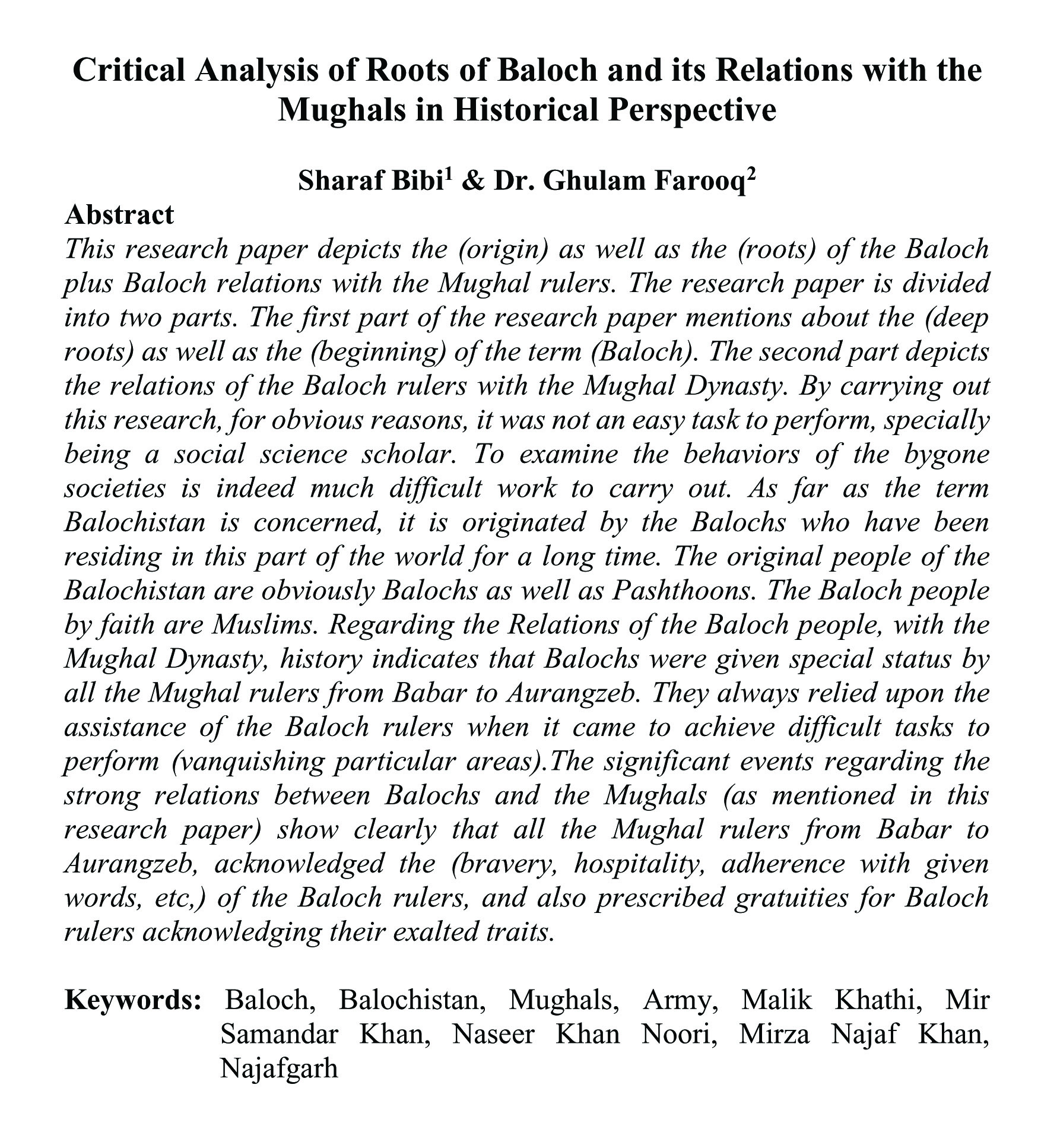 Critical Analysis of Roots of Baloch and its Relations with the Mughals in Historical Perspective

Sharaf Bibi$^1$ & Dr. Ghulam Farooq$^2$

Abstract

This research paper depicts the (origin) as well as the (roots) of the Baloch plus Baloch relations with the Mughal rulers. The research paper is divided into two parts. The first part of the research paper mentions about the (deep roots) as well as the (beginning) of the term (Baloch). The second part depicts the relations of the Baloch rulers with the Mughal Dynasty. By carrying out this research, for obvious reasons, it was not an easy task to perform, specially being a social science scholar. To examine the behaviors of the bygone societies is indeed much difficult work to carry out. As far as the term Balochistan is concerned, it is originated by the Balochs who have been residing in this part of the world for a long time. The original people of the Balochistan are obviously Balochs as well as Pashthoons. The Baloch people by faith are Muslims. Regarding the Relations of the Baloch people, with the Mughal Dynasty, history indicates that Balochs were given special status by all the Mughal rulers from Babar to Aurangzeb. They always relied upon the assistance of the Baloch rulers when it came to achieve difficult tasks to perform (vanquishing particular areas).The significant events regarding the strong relations between Balochs and the Mughals (as mentioned in this research paper) show clearly that all the Mughal rulers from Babar to Aurangzeb, acknowledged the (bravery, hospitality, adherence with given words, etc,) of the Baloch rulers, and also prescribed gratuities for Baloch rulers acknowledging their exalted traits.

Keywords: Baloch, Balochistan, Mughals, Army, Malik Khathi, Mir Samandar Khan, Naseer Khan Noori, Mirza Najaf Khan, Najafgarh